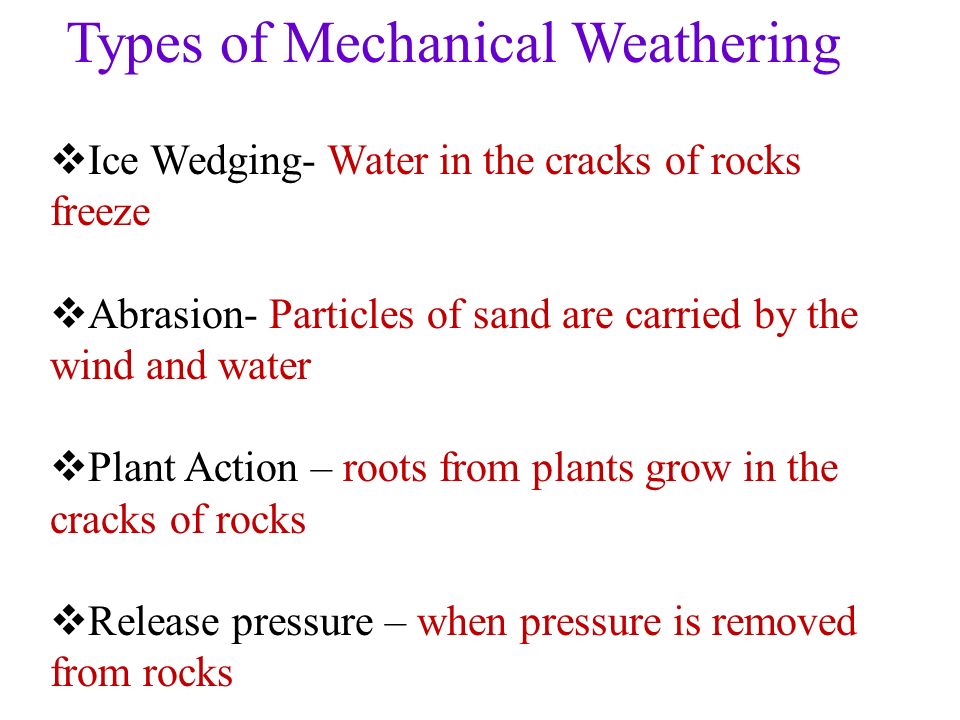 Types of Mechanical Weathering

❖Ice Wedging- Water in the cracks of rocks freeze

❖Abrasion- Particles of sand are carried by the wind and water

❖Plant Action – roots from plants grow in the cracks of rocks

❖Release pressure – when pressure is removed from rocks